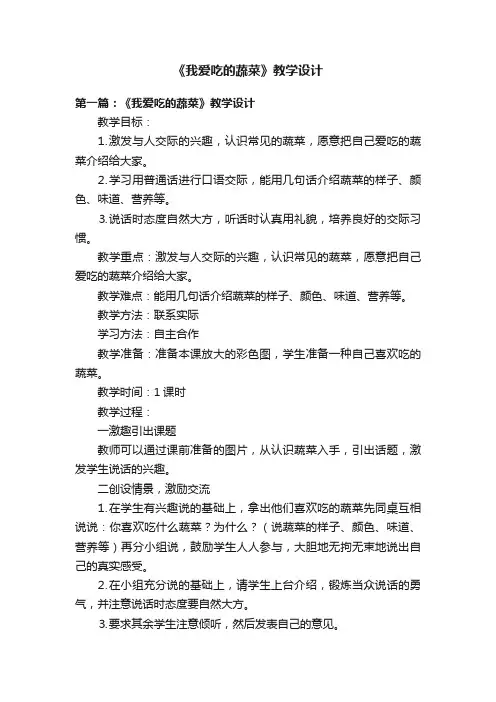 《我爱吃的蔬菜》教学设计

第一篇：《我爱吃的蔬菜》教学设计

教学目标：

1.激发与人交际的兴趣，认识常见的蔬菜，愿意把自己爱吃的蔬菜介绍给大家。

2.学习用普通话进行口语交际，能用几句话介绍蔬菜的样子、颜色、味道、营养等。

3.说话时态度自然大方，听话时认真用礼貌，培养良好的交际习惯。

教学重点：激发与人交际的兴趣，认识常见的蔬菜，愿意把自己爱吃的蔬菜介绍给大家。

教学难点：能用几句话介绍蔬菜的样子、颜色、味道、营养等。

教学方法：联系实际

学习方法：自主合作

教学准备：准备本课放大的彩色图，学生准备一种自己喜欢吃的蔬菜。

教学时间：1课时

教学过程：

一激趣引出课题

教师可以通过课前准备的图片，从认识蔬菜入手，引出话题，激发学生说话的兴趣。

二创设情景，激励交流

1.在学生有兴趣说的基础上，拿出他们喜欢吃的蔬菜先同桌互相说说：你喜欢吃什么蔬菜？为什么？（说蔬菜的样子、颜色、味道、营养等）再分小组说，鼓励学生人人参与，大胆地无拘无束地说出自己的真实感受。

2.在小组充分说的基础上，请学生上台介绍，锻炼当众说话的勇气，并注意说话时态度要自然大方。

3.要求其余学生注意倾听，然后发表自己的意见。